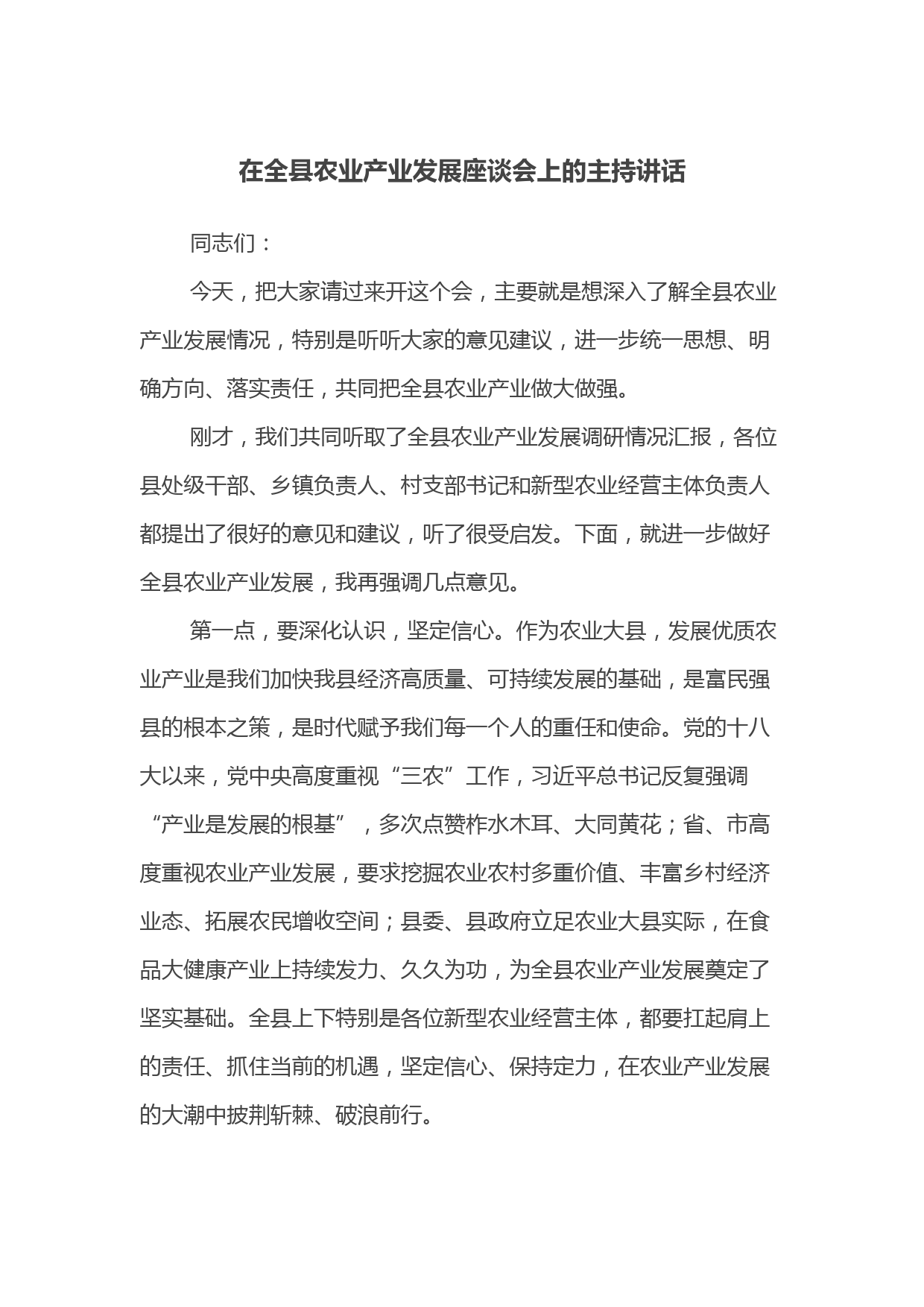 在全县农业产业发展座谈会上的主持讲话

同志们：

今天，把大家请过来开这个会，主要就是想深入了解全县农业产业发展情况，特别是听听大家的意见建议，进一步统一思想、明确方向、落实责任，共同把全县农业产业做大做强。

刚才，我们共同听取了全县农业产业发展调研情况汇报，各位县处级干部、乡镇负责人、村支部书记和新型农业经营主体负责人都提出了很好的意见和建议，听了很受启发。下面，就进一步做好全县农业产业发展，我再强调几点意见。

第一点，要深化认识，坚定信心。作为农业大县，发展优质农业产业是我们加快我县经济高质量、可持续发展的基础，是富民强县的根本之策，是时代赋予我们每一个人的重任和使命。党的十八大以来，党中央高度重视“三农”工作，习近平总书记反复强调“产业是发展的根基”，多次点赞柞水木耳、大同黄花；省、市高度重视农业产业发展，要求挖掘农业农村多重价值、丰富乡村经济业态、拓展农民增收空间；县委、县政府立足农业大县实际，在食品大健康产业上持续发力、久久为功，为全县农业产业发展奠定了坚实基础。全县上下特别是各位新型农业经营主体，都要扛起肩上的责任、抓住当前的机遇，坚定信心、保持定力，在农业产业发展的大潮中披荆斩棘、破浪前行。